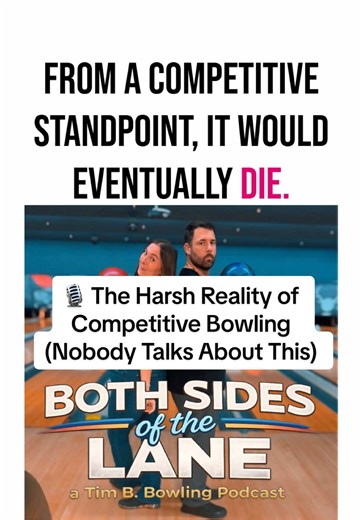 FROM A COMPETITIVE STANDPOINT, IT WOULD EVENTUALLY DIE.

🎙️ The Harsh Reality of Competitive Bowling (Nobody Talks About This)

BOTH SIDES of the LANE

a Tim B. Bowling Podcast